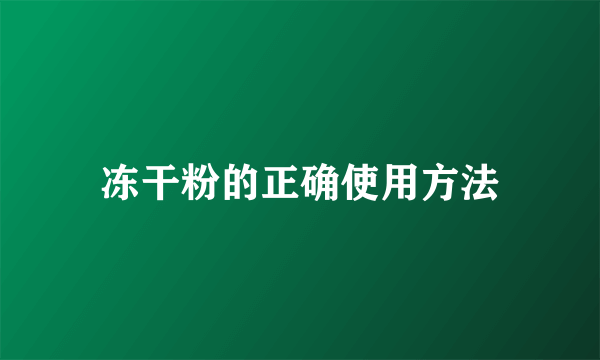 冻干粉的正确使用方法